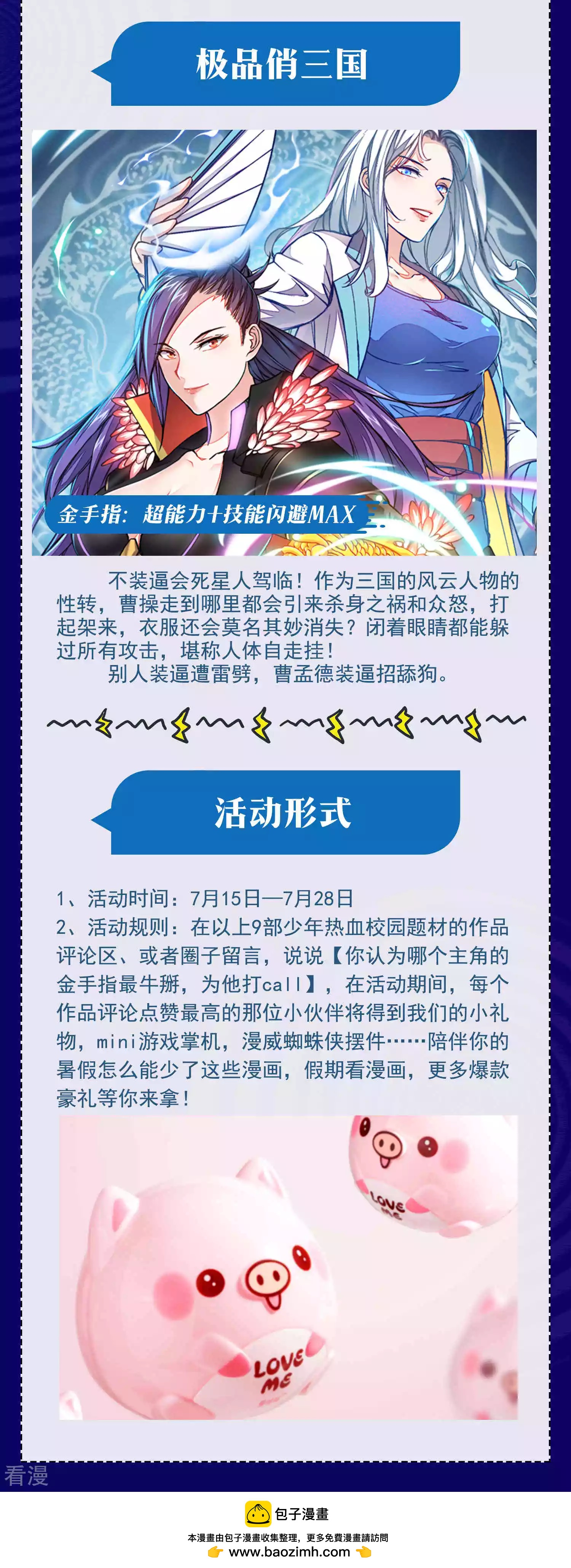 极品俏三国

金手指：超能力+技能闪避MAX

不装逼会死星人驾临！作为三国的风云人物的性转，曹操走到哪里都会引来杀身之祸和众怒，打起架来，衣服还会莫名其妙消失？闭着眼睛都能躲过所有攻击，堪称人体自走挂！

别人装逼遭雷劈，曹孟德装逼招舔狗。

活动形式

1、活动时间：7月15日—7月28日

2、活动规则：在以上9部少年热血校园题材的作品评论区、或者圈子留言，说说【你认为哪个主角的金手指最牛掰，为他打call】，在活动期间，每个作品评论点赞最高的那位小伙伴将得到我们的小礼物，mini游戏掌机，漫威蜘蛛侠摆件……陪伴你的暑假怎么能少了这些漫画，假期看漫画，更多爆款豪礼等你来拿！

LOVE ME

LOVE ME

看漫

包子漫畫

本漫畫由包子漫畫收集整理，更多免費漫畫請訪問

www.baozimh.com